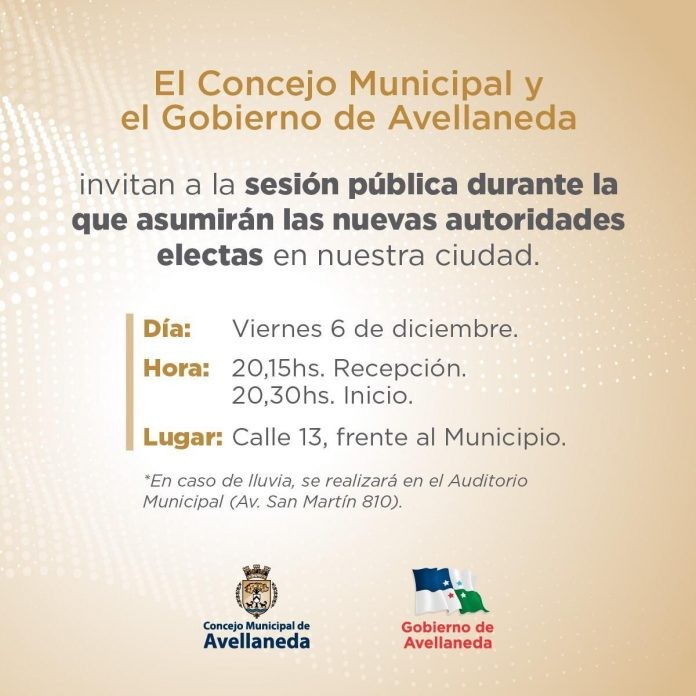 El Concejo Municipal y el Gobierno de Avellaneda

invitan a la sesión pública durante la que asumirán las nuevas autoridades electas en nuestra ciudad.

Día: Viernes 6 de diciembre.

Hora: 20,15hs. Recepción.
20,30hs. Inicio.

Lugar: Calle 13, frente al Municipio.

*En caso de lluvia, se realizará en el Auditorio Municipal (Av. San Martín 810).

Concejo Municipal de Avellaneda

Gobierno de Avellaneda